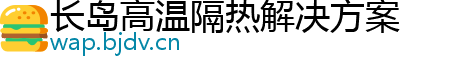 长岛高温隔热解决方案
wap.bjdv.cn